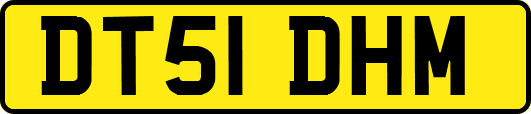 DT51 DHM